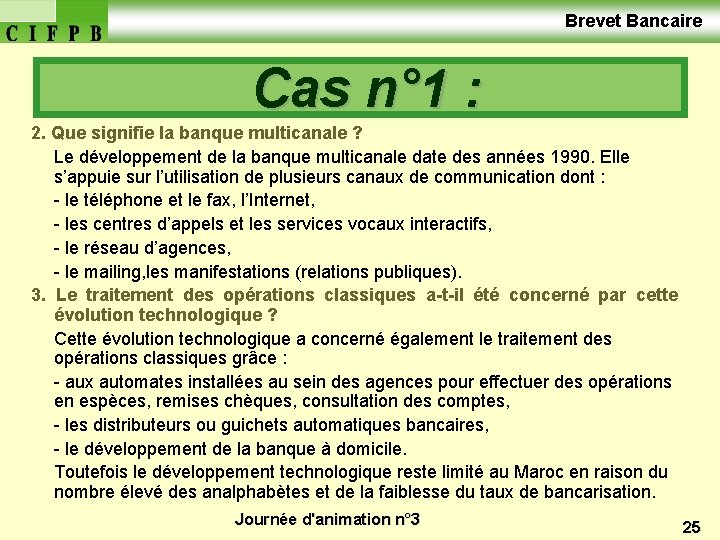 C I F P B

Brevet Bancaire

Cas n°1 :

2. Que signifie la banque multicanale ?

Le développement de la banque multicanale date des années 1990. Elle s'appuie sur l'utilisation de plusieurs canaux de communication dont :

- le téléphone et le fax, l'Internet,

- les centres d'appels et les services vocaux interactifs,

- le réseau d'agences,

- le mailing,les manifestations (relations publiques).

3. Le traitement des opérations classiques a-t-il été concerné par cette évolution technologique ?

Cette évolution technologique a concerné également le traitement des opérations classiques grâce :

- aux automates installées au sein des agences pour effectuer des opérations en espèces, remises chèques, consultation des comptes,

- les distributeurs ou guichets automatiques bancaires,

- le développement de la banque à domicile.

Toutefois le développement technologique reste limité au Maroc en raison du nombre élevé des analphabètes et de la faiblesse du taux de bancarisation.

Journée d'animation n°3

25